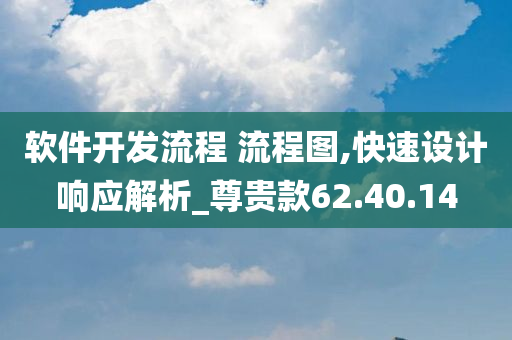 软件开发流程 流程图,快速设计响应解析_尊贵款62.40.14